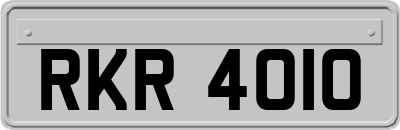 RKR 4010